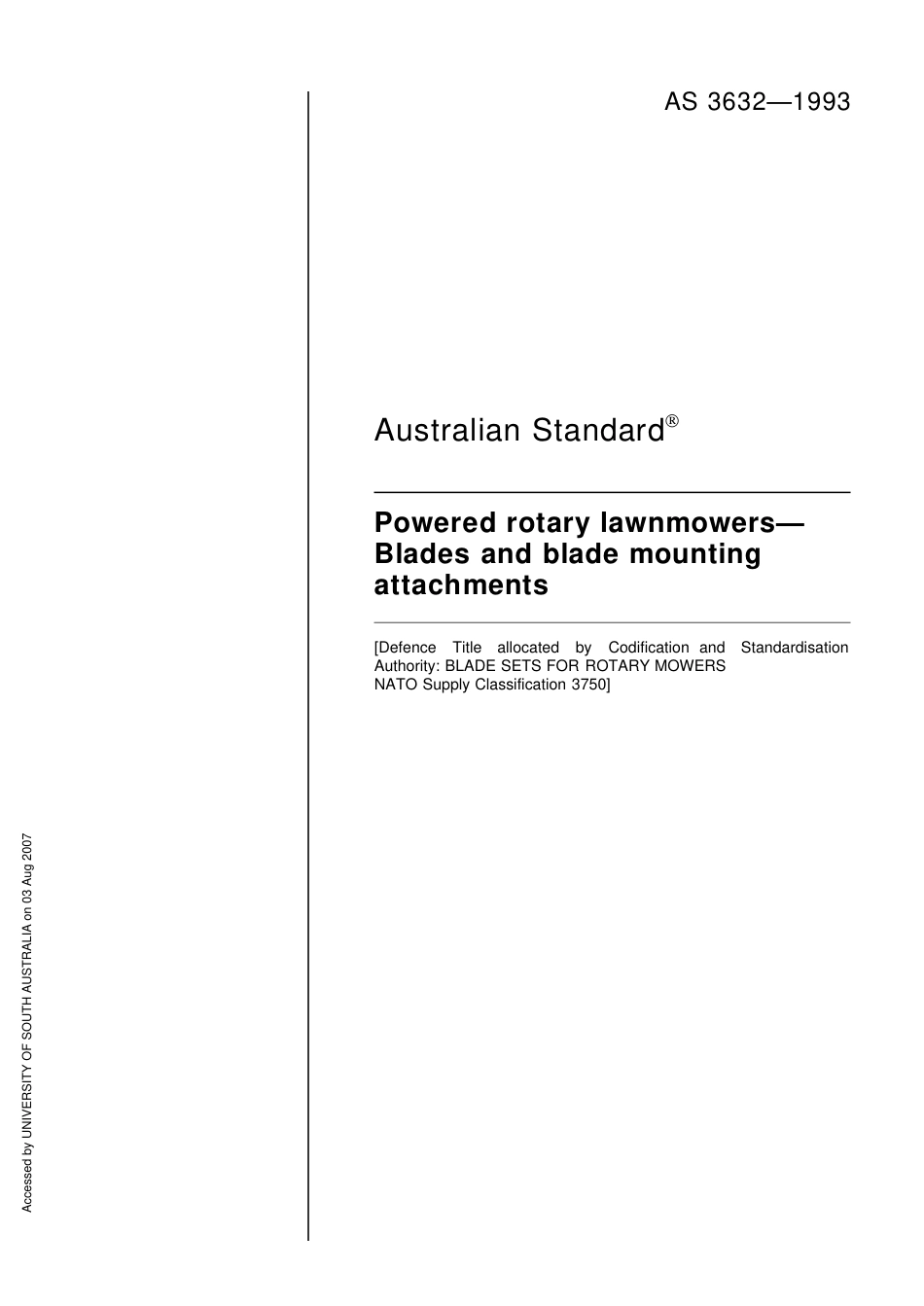 AS 3632—1993

Australian Standard®

Powered rotary lawnmowers—
Blades and blade mounting
attachments

[Defence Title allocated by Codification and Standardisation Authority: BLADE SETS FOR ROTARY MOWERS
NATO Supply Classification 3750]

Accessed by UNIVERSITY OF SOUTH AUSTRALIA on 03 Aug 2007